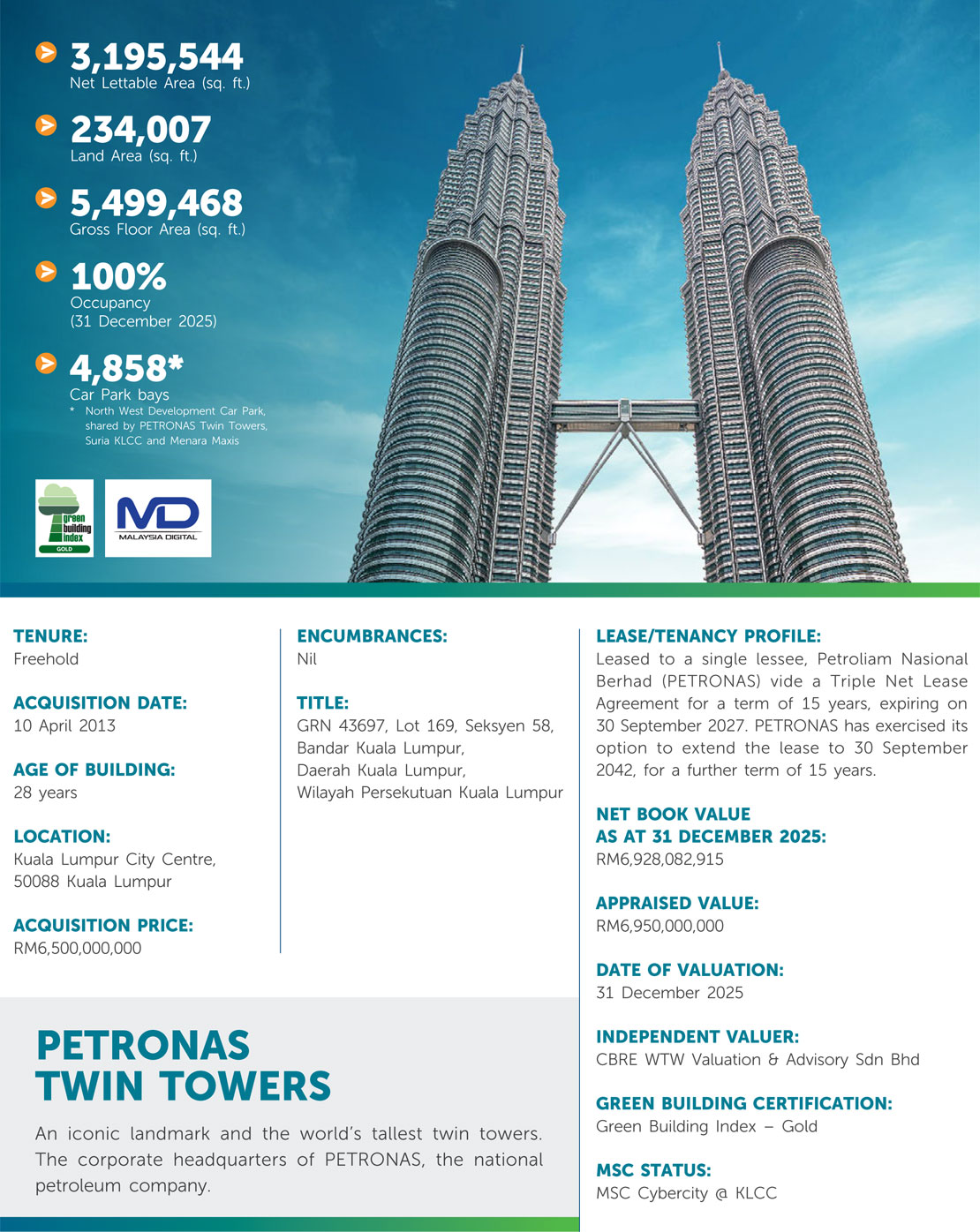 3,195,544
Net Lettable Area (sq. ft.)

234,007
Land Area (sq. ft.)

5,499,468
Gross Floor Area (sq. ft.)

100%
Occupancy
(31 December 2025)

4,858*
Car Park bays
* North West Development Car Park, shared by PETRONAS Twin Towers, Suria KLCC and Menara Maxis

green building index GOLD

MD MALAYSIA DIGITAL

TENURE:
Freehold

ACQUISITION DATE:
10 April 2013

AGE OF BUILDING:
28 years

LOCATION:
Kuala Lumpur City Centre, 50088 Kuala Lumpur

ACQUISITION PRICE:
RM6,500,000,000

ENCUMBRANCES:
Nil

TITLE:
GRN 43697, Lot 169, Seksyen 58, Bandar Kuala Lumpur, Daerah Kuala Lumpur, Wilayah Persekutuan Kuala Lumpur

LEASE/TENANCY PROFILE:
Leased to a single lessee, Petroliam Nasional Berhad (PETRONAS) vide a Triple Net Lease Agreement for a term of 15 years, expiring on 30 September 2027. PETRONAS has exercised its option to extend the lease to 30 September 2042, for a further term of 15 years.

NET BOOK VALUE AS AT 31 DECEMBER 2025:
RM6,928,082,915

APPRAISED VALUE:
RM6,950,000,000

DATE OF VALUATION:
31 December 2025

INDEPENDENT VALUER:
CBRE WTW Valuation & Advisory Sdn Bhd

GREEN BUILDING CERTIFICATION:
Green Building Index – Gold

MSC STATUS:
MSC Cybercity @ KLCC

PETRONAS TWIN TOWERS

An iconic landmark and the world's tallest twin towers. The corporate headquarters of PETRONAS, the national petroleum company.